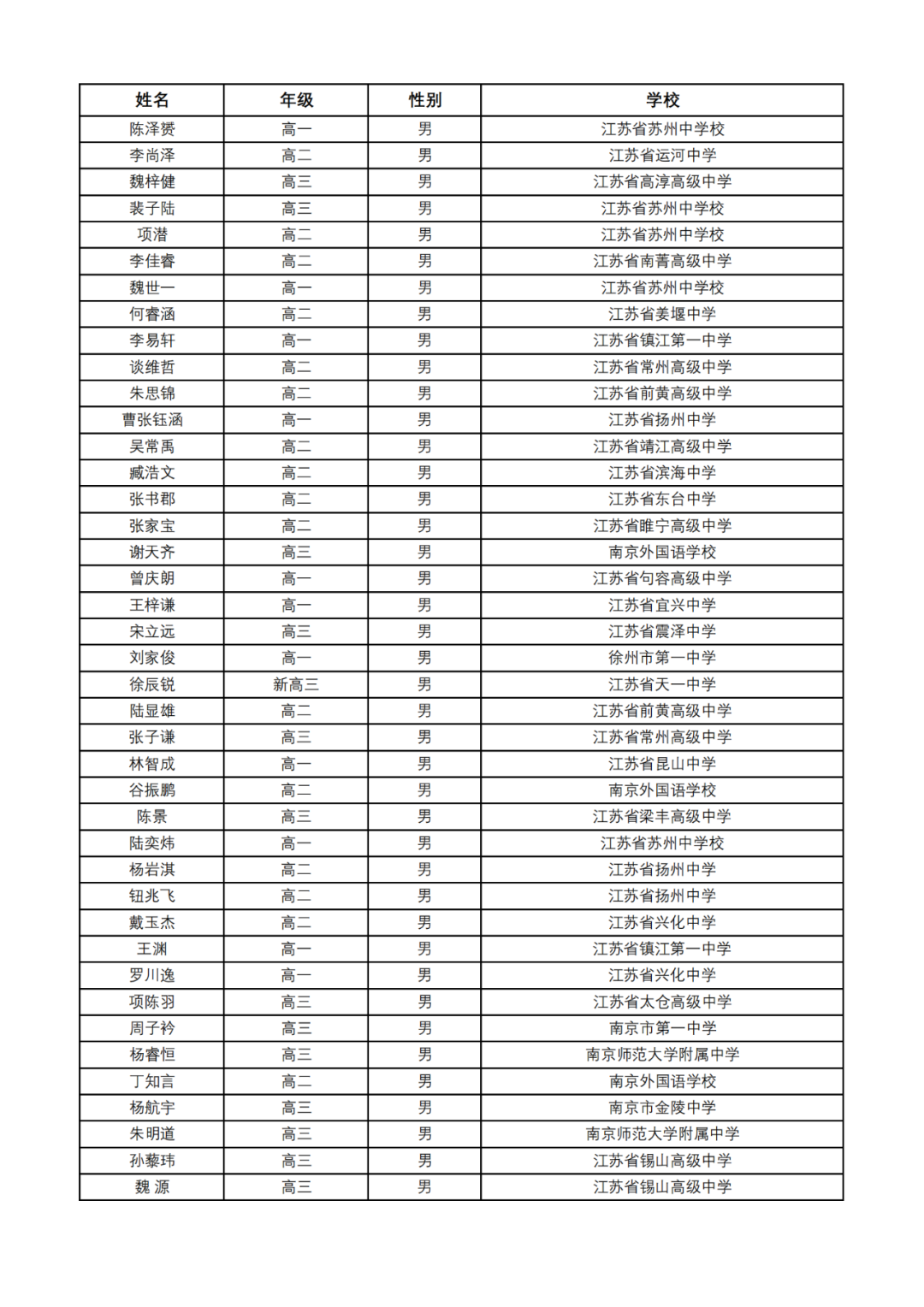 | 姓名 | 年级 | 性别 | 学校 |
|---|---|---|---|
| 陈泽赟 | 高一 | 男 | 江苏省苏州中学校 |
| 李尚泽 | 高二 | 男 | 江苏省运河中学 |
| 魏梓健 | 高三 | 男 | 江苏省高淳高级中学 |
| 裴子陆 | 高三 | 男 | 江苏省苏州中学校 |
| 项潜 | 高二 | 男 | 江苏省苏州中学校 |
| 李佳睿 | 高二 | 男 | 江苏省南菁高级中学 |
| 魏世一 | 高一 | 男 | 江苏省苏州中学校 |
| 何睿涵 | 高二 | 男 | 江苏省姜堰中学 |
| 李易轩 | 高一 | 男 | 江苏省镇江第一中学 |
| 谈维哲 | 高二 | 男 | 江苏省常州高级中学 |
| 朱思锦 | 高二 | 男 | 江苏省前黄高级中学 |
| 曹张钰涵 | 高一 | 男 | 江苏省扬州中学 |
| 吴常禹 | 高二 | 男 | 江苏省靖江高级中学 |
| 臧浩文 | 高二 | 男 | 江苏省滨海中学 |
| 张书郡 | 高二 | 男 | 江苏省东台中学 |
| 张家宝 | 高二 | 男 | 江苏省睢宁高级中学 |
| 谢天齐 | 高三 | 男 | 南京外国语学校 |
| 曾庆朗 | 高一 | 男 | 江苏省句容高级中学 |
| 王梓谦 | 高一 | 男 | 江苏省宜兴中学 |
| 宋立远 | 高三 | 男 | 江苏省震泽中学 |
| 刘家俊 | 高一 | 男 | 徐州市第一中学 |
| 徐辰锐 | 新高三 | 男 | 江苏省天一中学 |
| 陆显雄 | 高二 | 男 | 江苏省前黄高级中学 |
| 张子谦 | 高三 | 男 | 江苏省常州高级中学 |
| 林智成 | 高一 | 男 | 江苏省昆山中学 |
| 谷振鹏 | 高二 | 男 | 南京外国语学校 |
| 陈景 | 高三 | 男 | 江苏省梁丰高级中学 |
| 陆奕炜 | 高一 | 男 | 江苏省苏州中学校 |
| 杨岩淇 | 高二 | 男 | 江苏省扬州中学 |
| 钮兆飞 | 高二 | 男 | 江苏省扬州中学 |
| 戴玉杰 | 高二 | 男 | 江苏省兴化中学 |
| 王渊 | 高一 | 男 | 江苏省镇江第一中学 |
| 罗川逸 | 高一 | 男 | 江苏省兴化中学 |
| 项陈羽 | 高三 | 男 | 江苏省太仓高级中学 |
| 周子衿 | 高三 | 男 | 南京市第一中学 |
| 杨睿恒 | 高三 | 男 | 南京师范大学附属中学 |
| 丁知言 | 高二 | 男 | 南京外国语学校 |
| 杨航宇 | 高三 | 男 | 南京市金陵中学 |
| 朱明道 | 高三 | 男 | 南京师范大学附属中学 |
| 孙藜玮 | 高三 | 男 | 江苏省锡山高级中学 |
| 魏 源 | 高三 | 男 | 江苏省锡山高级中学 |